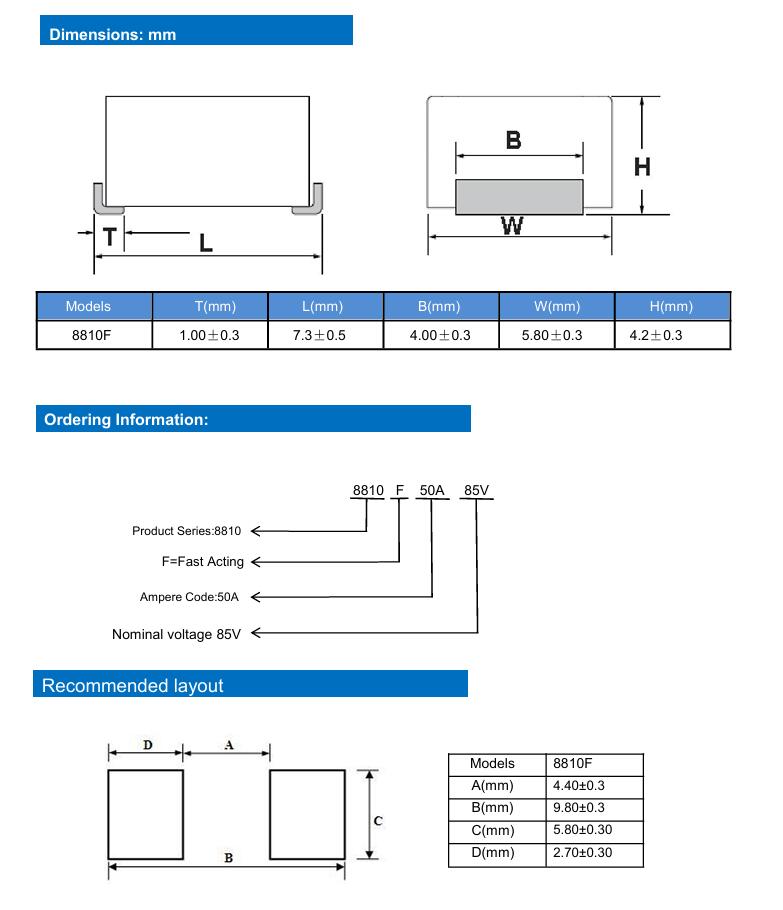 Dimensions: mm

T
L
B
H
W

| Models | T(mm) | L(mm) | B(mm) | W(mm) | H(mm) |
|---|---|---|---|---|---|
| 8810F | 1.00±0.3 | 7.3±0.5 | 4.00±0.3 | 5.80±0.3 | 4.2±0.3 |

Ordering Information:

8810 F 50A 85V

Product Series:8810
F=Fast Acting
Ampere Code:50A
Nominal voltage 85V

Recommended layout

D
A
C
B

| Models | 8810F |
|---|---|
| A(mm) | 4.40±0.3 |
| B(mm) | 9.80±0.3 |
| C(mm) | 5.80±0.30 |
| D(mm) | 2.70±0.30 |